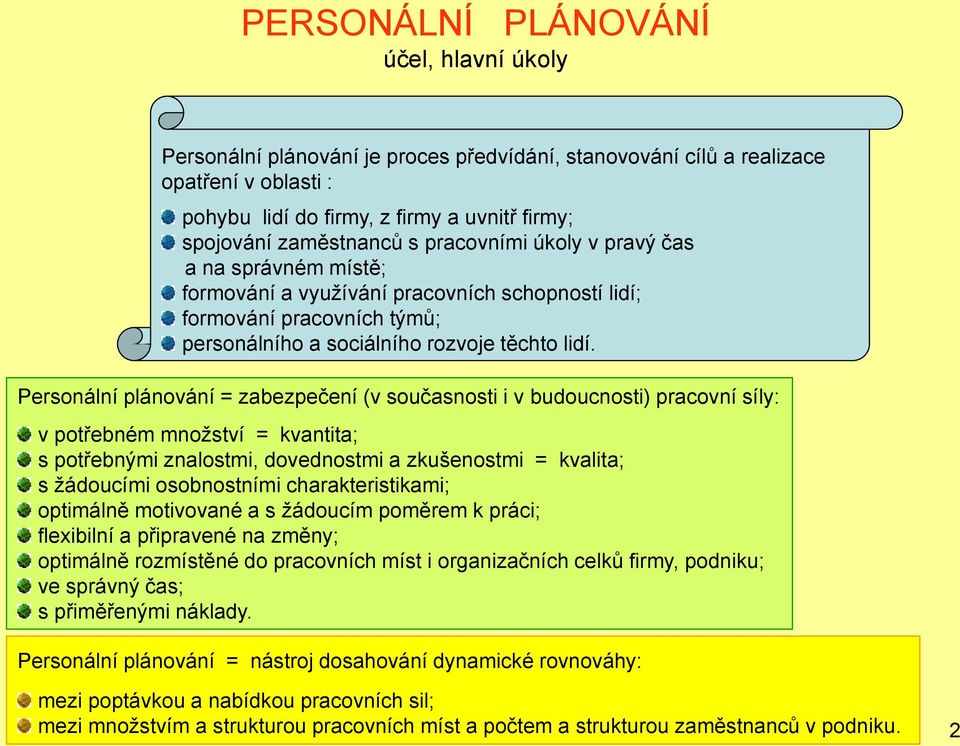 PERSONÁLNÍ PLÁNOVÁNÍ
účel, hlavní úkoly

Personální plánování je proces předvídání, stanovování cílů a realizace opatření v oblasti :

pohybu lidí do firmy, z firmy a uvnitř firmy;
spojování zaměstnanců s pracovními úkoly v pravý čas a na správném místě;
formování a využívání pracovních schopností lidí;
formování pracovních týmů;
personálního a sociálního rozvoje těchto lidí.

Personální plánování = zabezpečení (v současnosti i v budoucnosti) pracovní síly:

v potřebném množství = kvantita;
s potřebnými znalostmi, dovednostmi a zkušenostmi = kvalita;
s žádoucími osobnostními charakteristikami;
optimálně motivované a s žádoucím poměrem k práci;
flexibilní a připravené na změny;
optimálně rozmístěné do pracovních míst i organizačních celků firmy, podniku;
ve správný čas;
s přiměřenými náklady.

Personální plánování = nástroj dosahování dynamické rovnováhy:

mezi poptávkou a nabídkou pracovních sil;
mezi množstvím a strukturou pracovních míst a počtem a strukturou zaměstnanců v podniku.

2